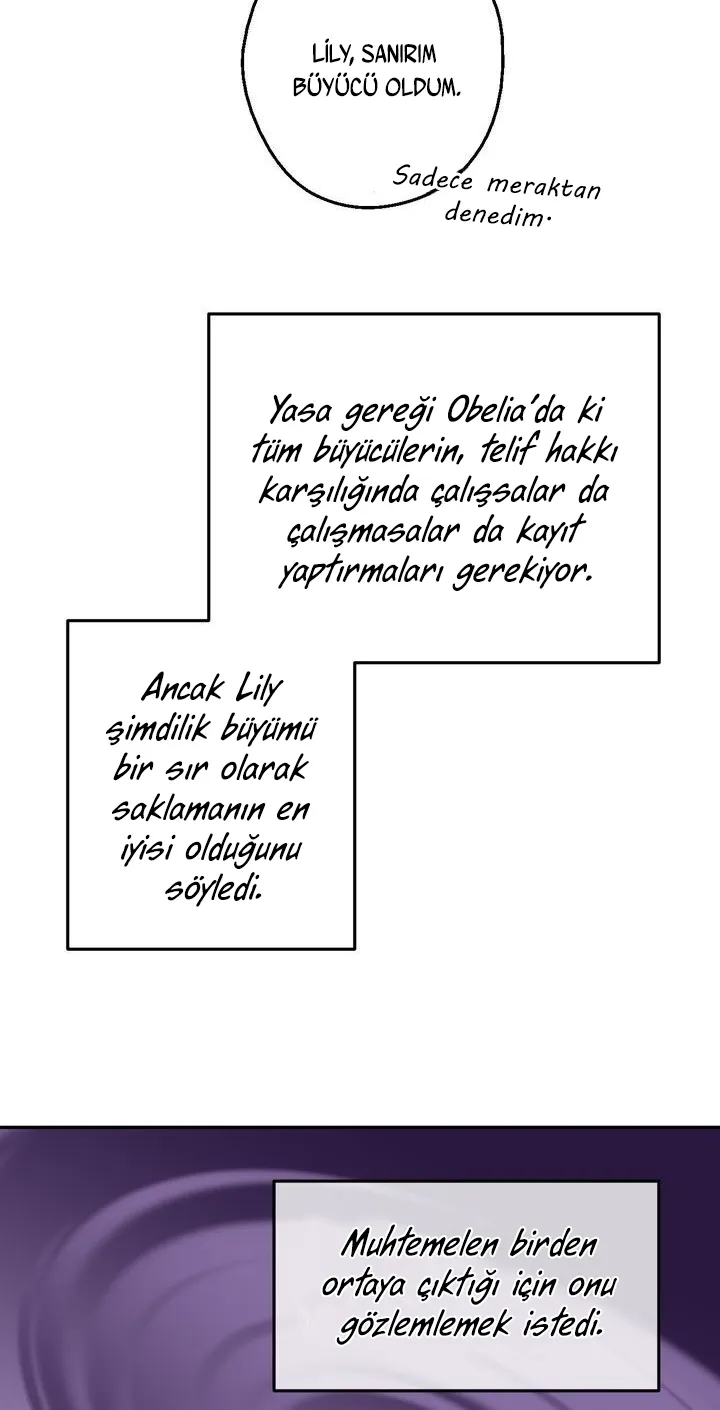 LİLY, SANIRIM BÜYÜCÜ OLDUM.

Sadece meraktan denedim.

Yasa gereği Obelia'da ki tüm büyücülerin, telif hakkı karşılığında çalışsalar da çalışmasalar da kayıt yaptırmaları gerekiyor.

Ancak Lily şimdilik büyümü bir sır olarak saklamanın en iyisi olduğunu söyledi.

Muhtemelen birden ortaya çıktığı için onu gözlemlemek istedi.